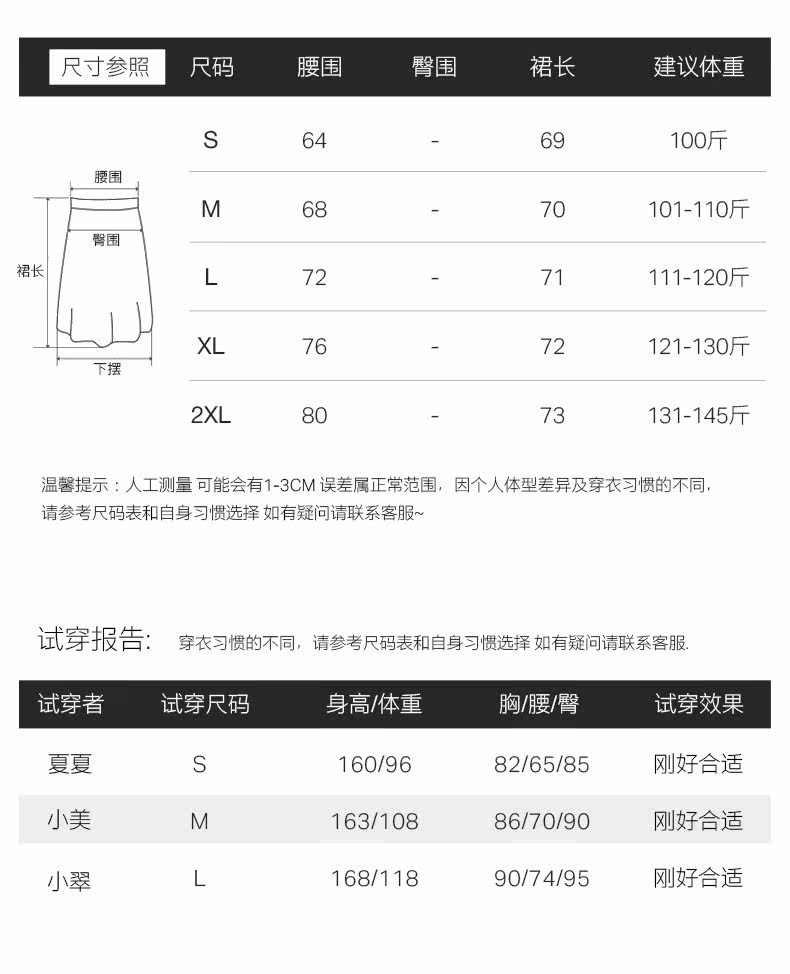 | 尺寸参照 | 尺码 | 腰围 | 臀围 | 裙长 | 建议体重 |
|---|---|---|---|---|---|
| | S | 64 | - | 69 | 100斤 |
| | M | 68 | - | 70 | 101-110斤 |
| | L | 72 | - | 71 | 111-120斤 |
| | XL | 76 | - | 72 | 121-130斤 |
| | 2XL | 80 | - | 73 | 131-145斤 |

腰围
臀围
裙长
下摆

温馨提示：人工测量 可能会有1-3CM 误差属正常范围，因个人体型差异及穿衣习惯的不同，请参考尺码表和自身习惯选择 如有疑问请联系客服~

试穿报告: 穿衣习惯的不同，请参考尺码表和自身习惯选择 如有疑问请联系客服.

| 试穿者 | 试穿尺码 | 身高/体重 | 胸/腰/臀 | 试穿效果 |
|---|---|---|---|---|
| 夏夏 | S | 160/96 | 82/65/85 | 刚好合适 |
| 小美 | M | 163/108 | 86/70/90 | 刚好合适 |
| 小翠 | L | 168/118 | 90/74/95 | 刚好合适 |